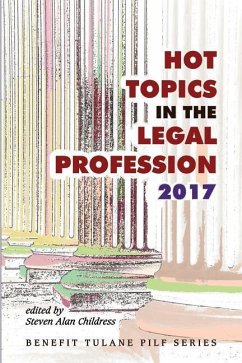 HOT TOPICS IN THE LEGAL PROFESSION 2017

edited by
Steven Alan Childress

BENEFIT TULANE PILF SERIES